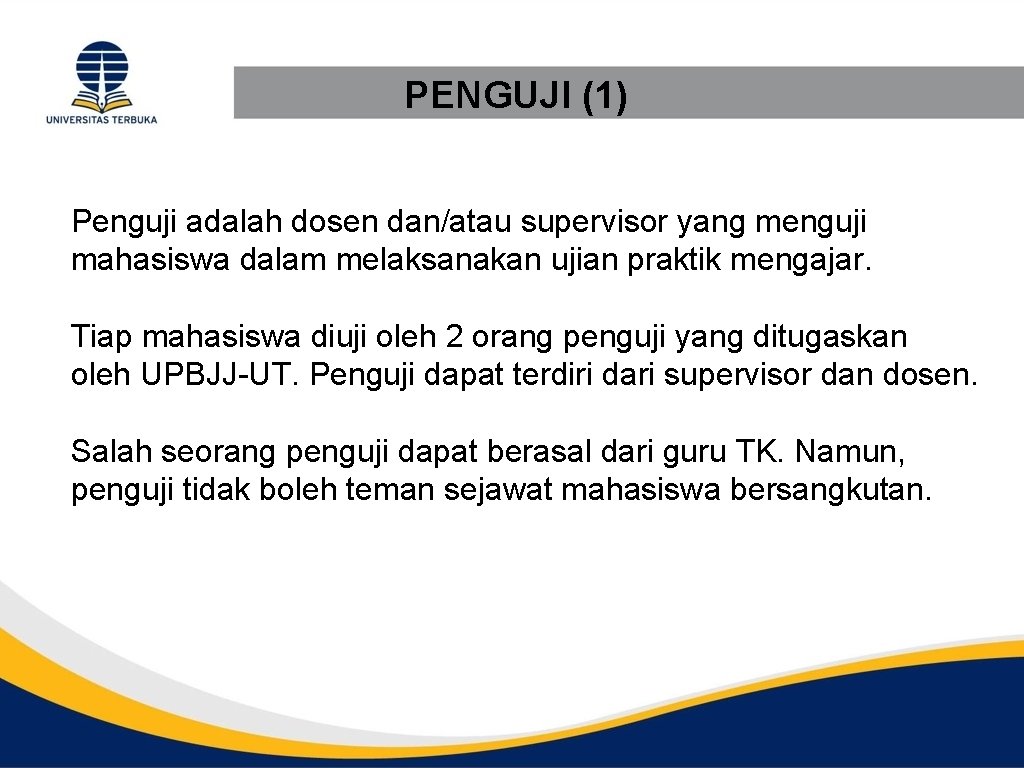 UNIVERSITAS TERBUKA

PENGUJI (1)

Penguji adalah dosen dan/atau supervisor yang menguji mahasiswa dalam melaksanakan ujian praktik mengajar.

Tiap mahasiswa diuji oleh 2 orang penguji yang ditugaskan oleh UPBJJ-UT. Penguji dapat terdiri dari supervisor dan dosen.

Salah seorang penguji dapat berasal dari guru TK. Namun, penguji tidak boleh teman sejawat mahasiswa bersangkutan.